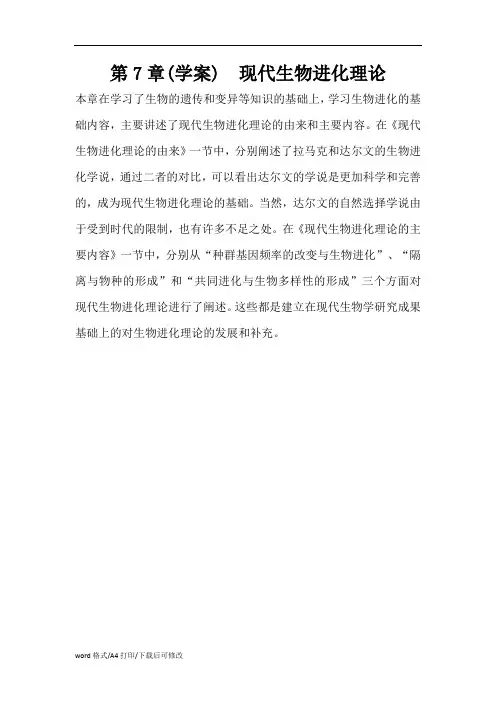 第 7 章(学案)　现代生物进化理论

本章在学习了生物的遗传和变异等知识的基础上，学习生物进化的基础内容，主要讲述了现代生物进化理论的由来和主要内容。在《现代生物进化理论的由来》一节中，分别阐述了拉马克和达尔文的生物进化学说，通过二者的对比，可以看出达尔文的学说是更加科学和完善的，成为现代生物进化理论的基础。当然，达尔文的自然选择学说由于受到时代的限制，也有许多不足之处。在《现代生物进化理论的主要内容》一节中，分别从“种群基因频率的改变与生物进化”、“隔离与物种的形成”和“共同进化与生物多样性的形成”三个方面对现代生物进化理论进行了阐述。这些都是建立在现代生物学研究成果基础上的对生物进化理论的发展和补充。

word 格式/A4 打印/下载后可修改